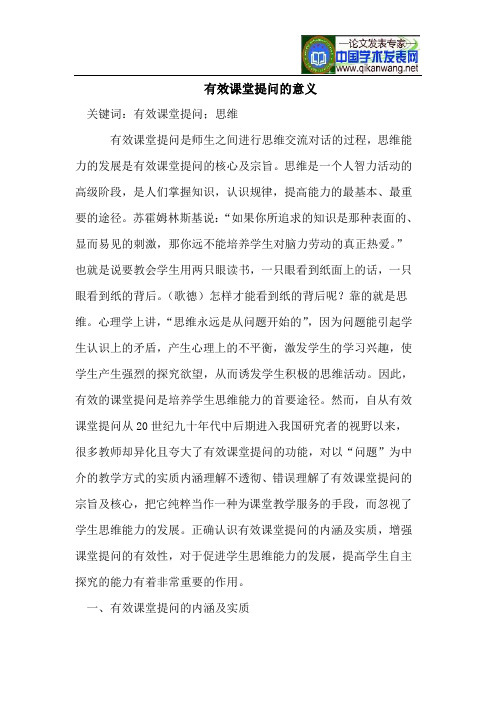 —论文发表专家—
中国学术发表网
www.qikanwang.net

有效课堂提问的意义

关键词：有效课堂提问；思维

有效课堂提问是师生之间进行思维交流对话的过程，思维能力的发展是有效课堂提问的核心及宗旨。思维是一个人智力活动的高级阶段，是人们掌握知识，认识规律，提高能力的最基本、最重要的途径。苏霍姆林斯基说：“如果你所追求的知识是那种表面的、显而易见的刺激，那你远不能培养学生对脑力劳动的真正热爱。”也就是说要教会学生用两只眼读书，一只眼看到纸面上的话，一只眼看到纸的背后。（歌德）怎样才能看到纸的背后呢？靠的就是思维。心理学上讲，“思维永远是从问题开始的”，因为问题能引起学生认识上的矛盾，产生心理上的不平衡，激发学生的学习兴趣，使学生产生强烈的探究欲望，从而诱发学生积极的思维活动。因此，有效的课堂提问是培养学生思维能力的首要途径。然而，自从有效课堂提问从20世纪九十年代中后期进入我国研究者的视野以来，很多教师却异化且夸大了有效课堂提问的功能，对以“问题”为中介的教学方式的实质内涵理解不透彻、错误理解了有效课堂提问的宗旨及核心，把它纯粹当作一种为课堂教学服务的手段，而忽视了学生思维能力的发展。正确认识有效课堂提问的内涵及实质，增强课堂提问的有效性，对于促进学生思维能力的发展，提高学生自主探究的能力有着非常重要的作用。

一、有效课堂提问的内涵及实质